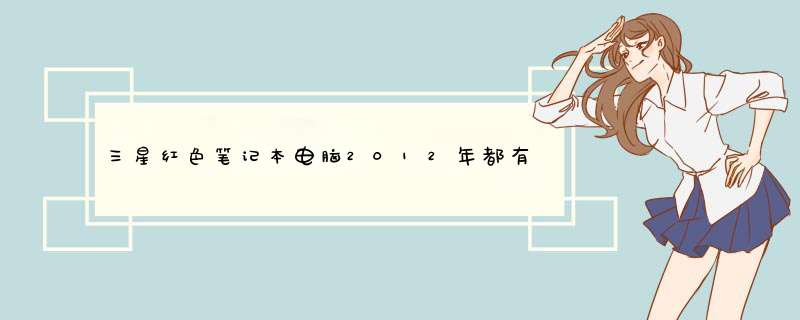 三星红色笔记本电脑2012年都有